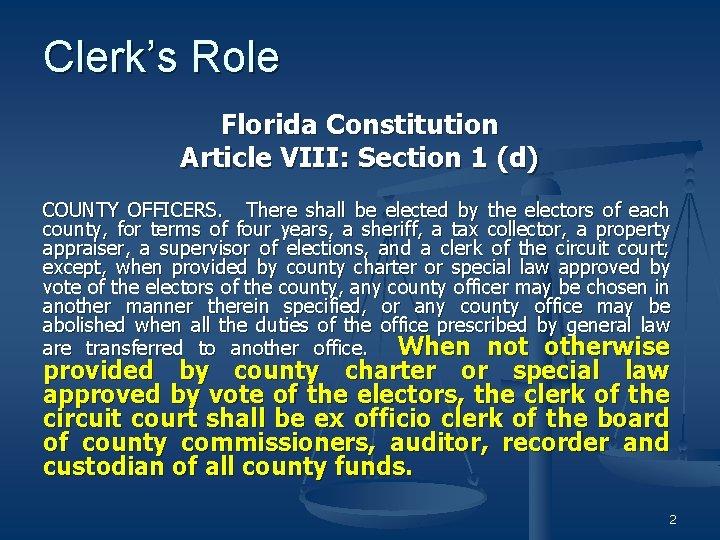 Clerk's Role

Florida Constitution
Article VIII: Section 1 (d)

COUNTY OFFICERS. There shall be elected by the electors of each county, for terms of four years, a sheriff, a tax collector, a property appraiser, a supervisor of elections, and a clerk of the circuit court; except, when provided by county charter or special law approved by vote of the electors of the county, any county officer may be chosen in another manner therein specified, or any county office may be abolished when all the duties of the office prescribed by general law are transferred to another office. When not otherwise provided by county charter or special law approved by vote of the electors, the clerk of the circuit court shall be ex officio clerk of the board of county commissioners, auditor, recorder and custodian of all county funds.

2